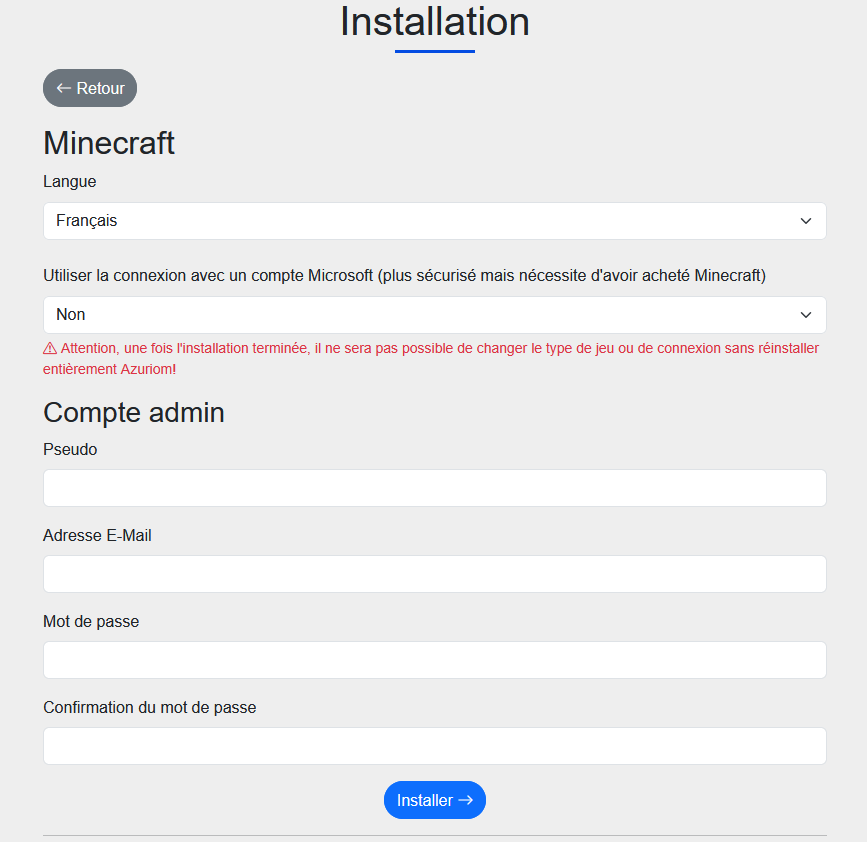 Installation

← Retour

Minecraft

Langue

Français

Utiliser la connexion avec un compte Microsoft (plus sécurisé mais nécessite d'avoir acheté Minecraft)

Non

⚠ Attention, une fois l'installation terminée, il ne sera pas possible de changer le type de jeu ou de connexion sans réinstaller entièrement Azuriom!

Compte admin

Pseudo

Adresse E-Mail

Mot de passe

Confirmation du mot de passe

Installer →